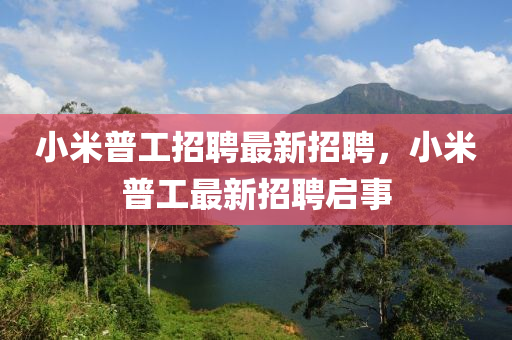 小米普工招聘最新招聘，小米普工最新招聘启事